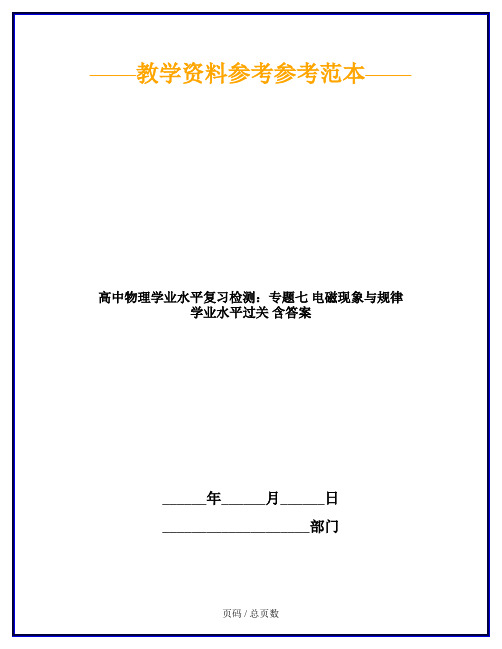 ——教学资料参考参考范本——

高中物理学业水平复习检测：专题七 电磁现象与规律 学业水平过关 含答案

______年______月______日

____________________部门

页码 / 总页数